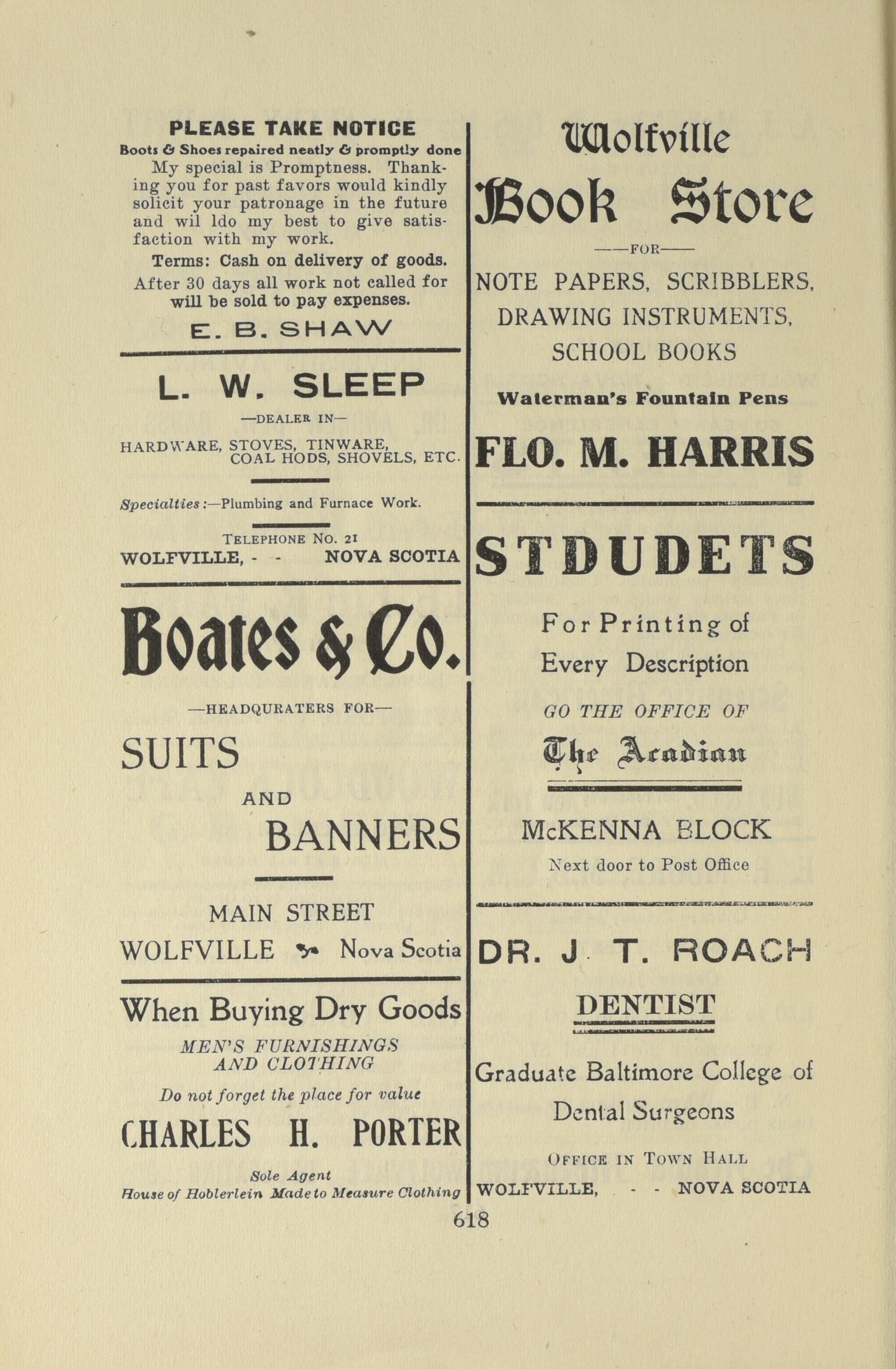 PLEASE TAKE NOTICE
Boots & Shoes repaired neatly & promptly done
My special is Promptness. Thanking you for past favors would kindly solicit your patronage in the future and wil ldo my best to give satisfaction with my work.
Terms: Cash on delivery of goods.
After 30 days all work not called for will be sold to pay expenses.
E. B. SHAW

L. W. SLEEP
—DEALER IN—
HARDWARE, STOVES, TINWARE, COAL HODS, SHOVELS, ETC.
Specialties:—Plumbing and Furnace Work.
TELEPHONE NO. 21
WOLFVILLE, - - NOVA SCOTIA

Boates & Co.
—HEADQURATERS FOR—
SUITS
AND
BANNERS
MAIN STREET
WOLFVILLE Nova Scotia

When Buying Dry Goods
MEN'S FURNISHINGS AND CLOTHING
Do not forget the place for value
CHARLES H. PORTER
Sole Agent
House of Hoblerlein Made to Measure Clothing

Wolfville
Book Store
——FOR——
NOTE PAPERS, SCRIBBLERS, DRAWING INSTRUMENTS, SCHOOL BOOKS
Waterman's Fountain Pens
FLO. M. HARRIS

STDUDETS
For Printing of Every Description
GO THE OFFICE OF
The Acadian
McKENNA BLOCK
Next door to Post Office

DR. J. T. ROACH
DENTIST
Graduate Baltimore College of Dental Surgeons
OFFICE IN TOWN HALL
WOLFVILLE, - - NOVA SCOTIA

618